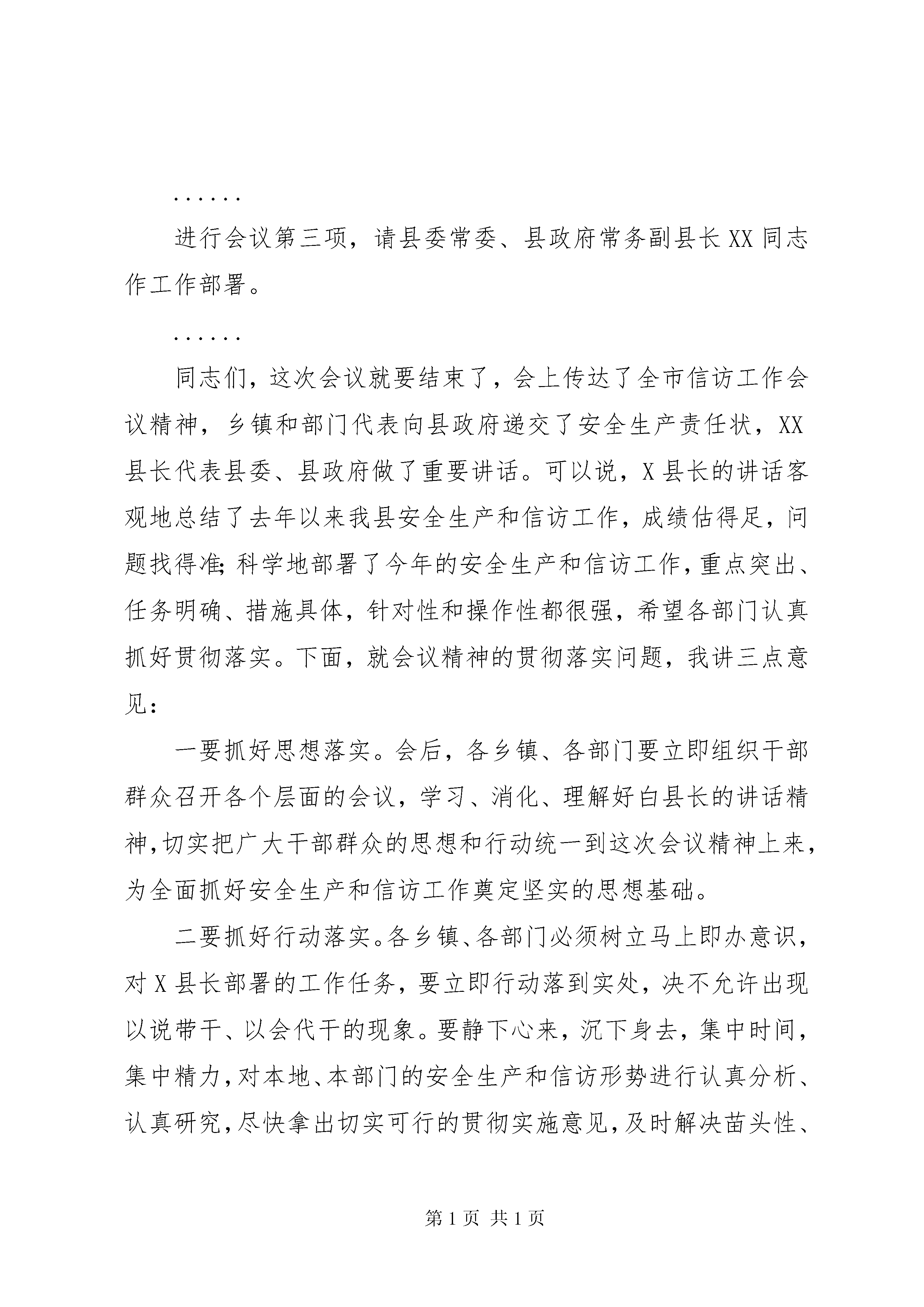 ……

进行会议第三项，请县委常委、县政府常务副县长XX同志作工作部署。

……

同志们，这次会议就要结束了，会上传达了全市信访工作会议精神，乡镇和部门代表向县政府递交了安全生产责任状，XX县长代表县委、县政府做了重要讲话。可以说，X县长的讲话客观地总结了去年以来我县安全生产和信访工作，成绩估得足，问题找得准;科学地部署了今年的安全生产和信访工作，重点突出、任务明确、措施具体，针对性和操作性都很强，希望各部门认真抓好贯彻落实。下面，就会议精神的贯彻落实问题，我讲三点意见:

一要抓好思想落实。会后，各乡镇、各部门要立即组织干部群众召开各个层面的会议，学习、消化、理解好白县长的讲话精神，切实把广大干部群众的思想和行动统一到这次会议精神上来，为全面抓好安全生产和信访工作奠定坚实的思想基础。

二要抓好行动落实。各乡镇、各部门必须树立马上即办意识，对X县长部署的工作任务，要立即行动落到实处，决不允许出现以说带干、以会代干的现象。要静下心来，沉下身去，集中时间，集中精力，对本地、本部门的安全生产和信访形势进行认真分析、认真研究，尽快拿出切实可行的贯彻实施意见，及时解决苗头性、

第1页 共1页